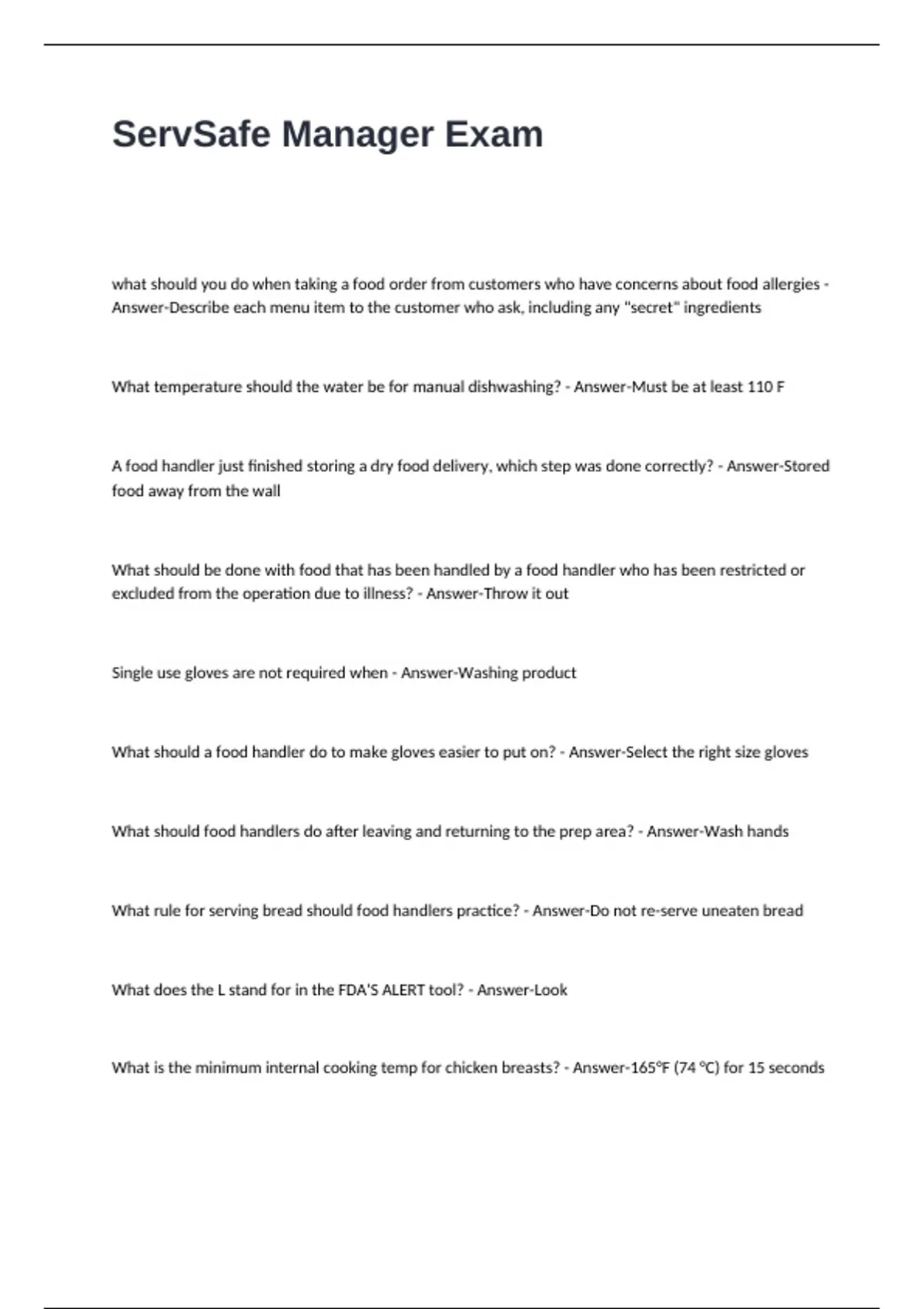 ServSafe Manager Exam

what should you do when taking a food order from customers who have concerns about food allergies - Answer-Describe each menu item to the customer who ask, including any "secret" ingredients

What temperature should the water be for manual dishwashing? - Answer-Must be at least 110 F

A food handler just finished storing a dry food delivery, which step was done correctly? - Answer-Stored food away from the wall

What should be done with food that has been handled by a food handler who has been restricted or excluded from the operation due to illness? - Answer-Throw it out

Single use gloves are not required when - Answer-Washing product

What should a food handler do to make gloves easier to put on? - Answer-Select the right size gloves

What should food handlers do after leaving and returning to the prep area? - Answer-Wash hands

What rule for serving bread should food handlers practice? - Answer-Do not re-serve uneaten bread

What does the L stand for in the FDA'S ALERT tool? - Answer-Look

What is the minimum internal cooking temp for chicken breasts? - Answer-165°F (74 °C) for 15 seconds